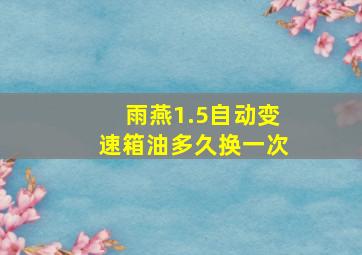 雨燕1.5自动变速箱油多久换一次